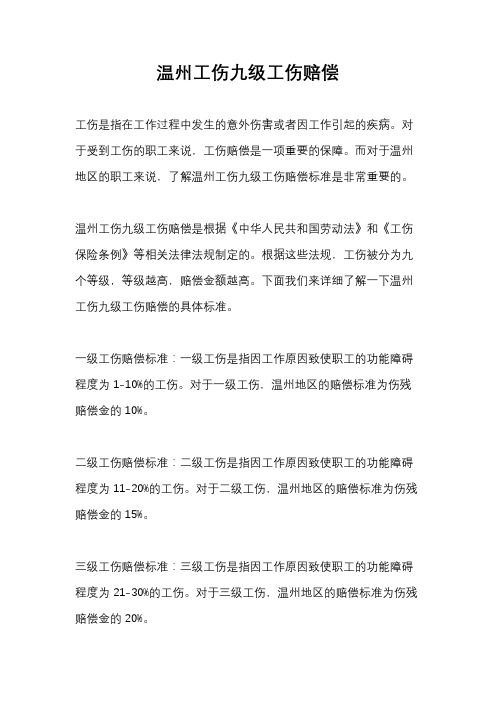 温州工伤九级工伤赔偿

工伤是指在工作过程中发生的意外伤害或者因工作引起的疾病。对于受到工伤的职工来说，工伤赔偿是一项重要的保障。而对于温州地区的职工来说，了解温州工伤九级工伤赔偿标准是非常重要的。

温州工伤九级工伤赔偿是根据《中华人民共和国劳动法》和《工伤保险条例》等相关法律法规制定的。根据这些法规，工伤被分为九个等级，等级越高，赔偿金额越高。下面我们来详细了解一下温州工伤九级工伤赔偿的具体标准。

一级工伤赔偿标准：一级工伤是指因工作原因致使职工的功能障碍程度为 1-10%的工伤。对于一级工伤，温州地区的赔偿标准为伤残赔偿金的 10%。

二级工伤赔偿标准：二级工伤是指因工作原因致使职工的功能障碍程度为 11-20%的工伤。对于二级工伤，温州地区的赔偿标准为伤残赔偿金的 15%。

三级工伤赔偿标准：三级工伤是指因工作原因致使职工的功能障碍程度为 21-30%的工伤。对于三级工伤，温州地区的赔偿标准为伤残赔偿金的 20%。